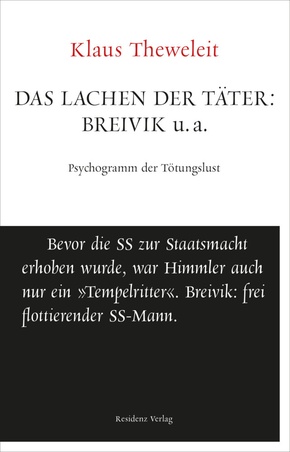 Klaus Theweleit

DAS LACHEN DER TÄTER: BREIVIK u. a.

Psychogramm der Tötungslust

Bevor die SS zur Staatsmacht erhoben wurde, war Himmler auch nur ein »Tempelritter«. Breivik: frei flottierender SS-Mann.

Residenz Verlag